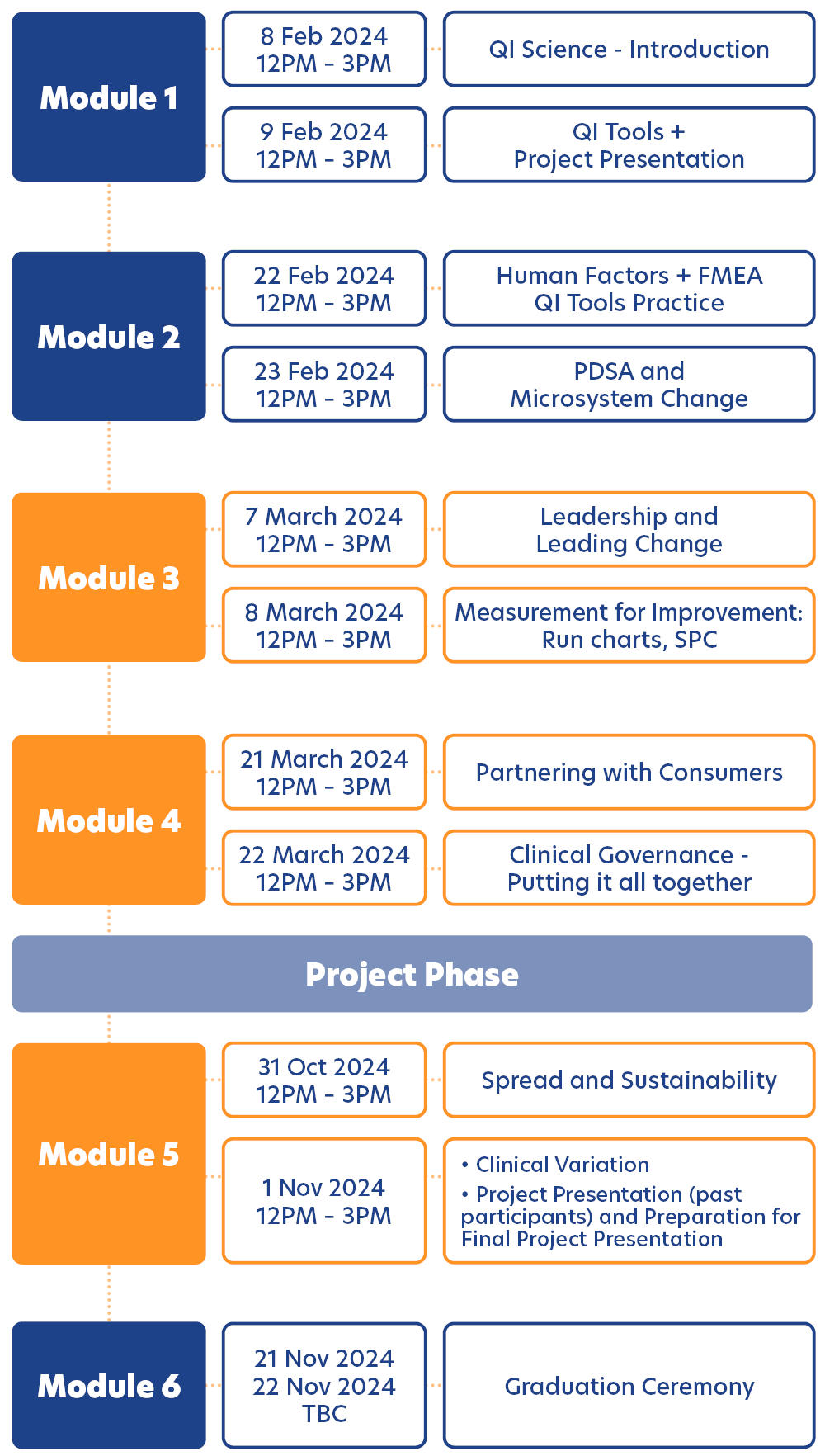 Module 1

8 Feb 2024
12PM - 3PM

QI Science - Introduction

9 Feb 2024
12PM - 3PM

QI Tools +
Project Presentation

Module 2

22 Feb 2024
12PM - 3PM

Human Factors + FMEA
QI Tools Practice

23 Feb 2024
12PM - 3PM

PDSA and
Microsystem Change

Module 3

7 March 2024
12PM - 3PM

Leadership and
Leading Change

8 March 2024
12PM - 3PM

Measurement for Improvement:
Run charts, SPC

Module 4

21 March 2024
12PM - 3PM

Partnering with Consumers

22 March 2024
12PM - 3PM

Clinical Governance -
Putting it all together

Project Phase

Module 5

31 Oct 2024
12PM - 3PM

Spread and Sustainability

1 Nov 2024
12PM - 3PM

• Clinical Variation
• Project Presentation (past participants) and Preparation for Final Project Presentation

Module 6

21 Nov 2024
22 Nov 2024
TBC

Graduation Ceremony